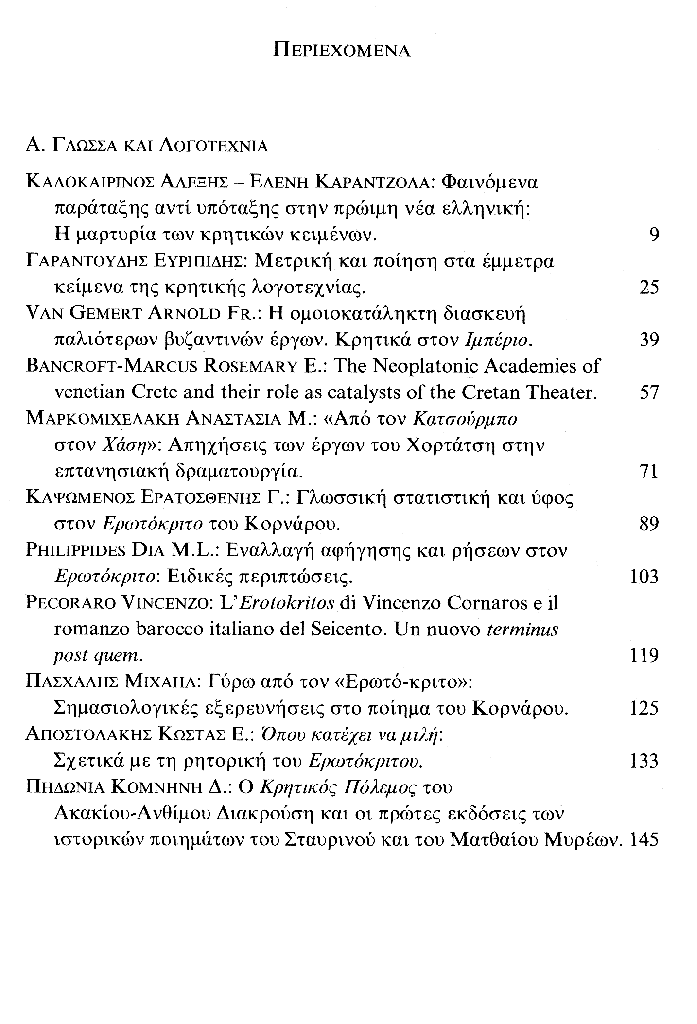 ΠΕΡΙΕΧΟΜΕΝΑ

Α. ΓΛΩΣΣΑ ΚΑΙ ΛΟΓΟΤΕΧΝΙΑ

ΚΑΛΟΚΑΙΡΙΝΟΣ ΑΛΕΞΗΣ – ΕΛΕΝΗ ΚΑΡΑΝΤΖΟΛΑ: Φαινόμενα παράταξης αντί υπόταξης στην πρώιμη νέα ελληνική: Η μαρτυρία των κρητικών κειμένων. 9

ΓΑΡΑΝΤΟΥΔΗΣ ΕΥΡΙΠΙΔΗΣ: Μετρική και ποίηση στα έμμετρα κείμενα της κρητικής λογοτεχνίας. 25

VAN GEMERT ARNOLD FR.: Η ομοιοκατάληκτη διασκευή παλιότερων βυζαντινών έργων. Κρητικά στον Ιμπέριο. 39

BANCROFT-MARCUS ROSEMARY E.: The Neoplatonic Academies of venetian Crete and their role as catalysts of the Cretan Theater. 57

ΜΑΡΚΟΜΙΧΕΛΑΚΗ ΑΝΑΣΤΑΣΙΑ Μ.: «Από τον Κατσούρμπο στον Χάση»: Απηχήσεις των έργων του Χορτάτση στην επτανησιακή δραματουργία. 71

ΚΑΨΩΜΕΝΟΣ ΕΡΑΤΟΣΘΕΝΗΣ Γ.: Γλωσσική στατιστική και ύφος στον Ερωτόκριτο του Κορνάρου. 89

PHILIPPIDES DIA M.L.: Εναλλαγή αφήγησης και ρήσεων στον Ερωτόκριτο: Ειδικές περιπτώσεις. 103

PECORARO VINCENZO: L'Erotokritos di Vincenzo Cornaros e il romanzo barocco italiano del Seicento. Un nuovo terminus post quem. 119

ΠΑΣΧΑΛΗΣ ΜΙΧΑΗΛ: Γύρω από τον «Ερωτό-κριτο»: Σημασιολογικές εξερευνήσεις στο ποίημα του Κορνάρου. 125

ΑΠΟΣΤΟΛΑΚΗΣ ΚΩΣΤΑΣ Ε.: Όπου κατέχει να μιλή: Σχετικά με τη ρητορική του Ερωτόκριτου. 133

ΠΗΔΩΝΙΑ ΚΟΜΝΗΝΗ Δ.: Ο Κρητικός Πόλεμος του Ακακίου-Ανθίμου Διακρούση και οι πρώτες εκδόσεις των ιστορικών ποιημάτων του Σταυρινού και του Ματθαίου Μυρέων. 145